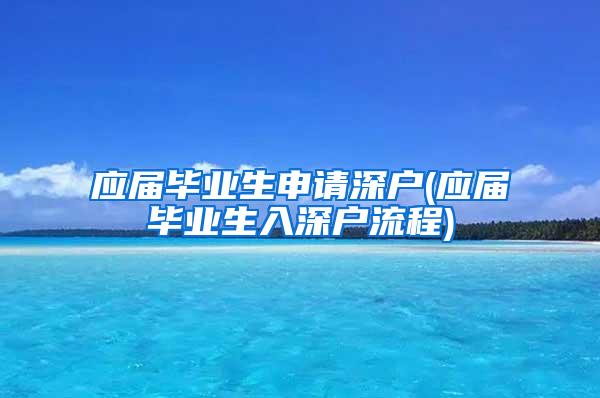 应届毕业生申请深户(应届毕业生入深户流程)